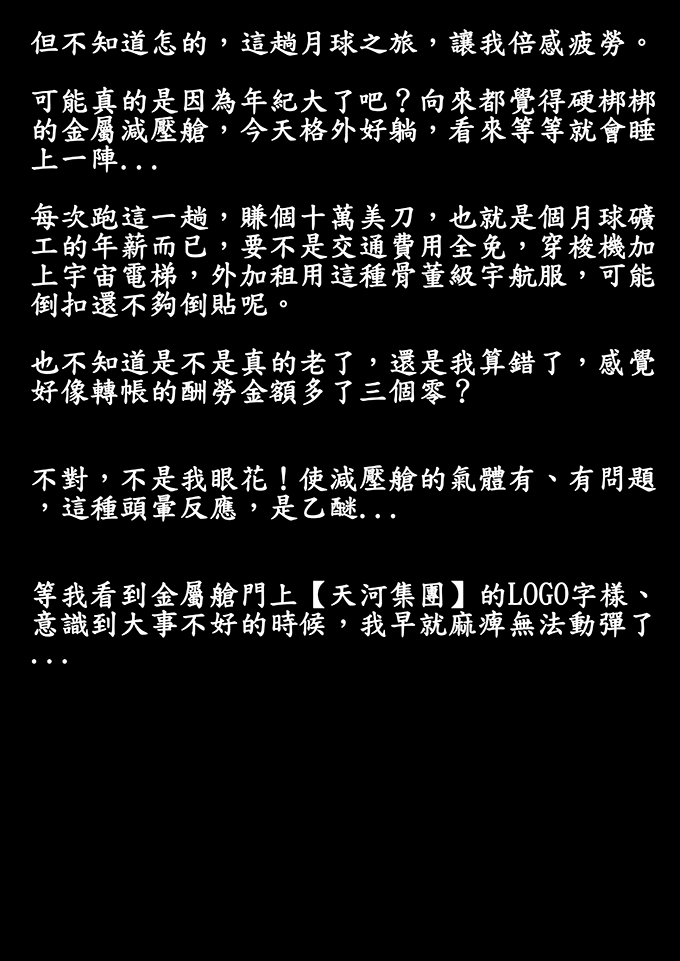 但不知道怎的，這趟月球之旅，讓我倍感疲勞。

可能真的是因為年紀大了吧？向來都覺得硬梆梆的金屬減壓艙，今天格外好躺，看來等等就會睡上一陣...

每次跑這一趟，賺個十萬美刀，也就是個月球礦工的年薪而已，要不是交通費用全免，穿梭機加上宇宙電梯，外加租用這種骨董級宇航服，可能倒扣還不夠倒貼呢。

也不知道是不是真的老了，還是我算錯了，感覺好像轉帳的酬勞金額多了三個零？

不對，不是我眼花！使減壓艙的氣體有、有問題，這種頭暈反應，是乙醚...

等我看到金屬艙門上【天河集團】的LOGO字樣、意識到大事不好的時候，我早就麻痺無法動彈了...